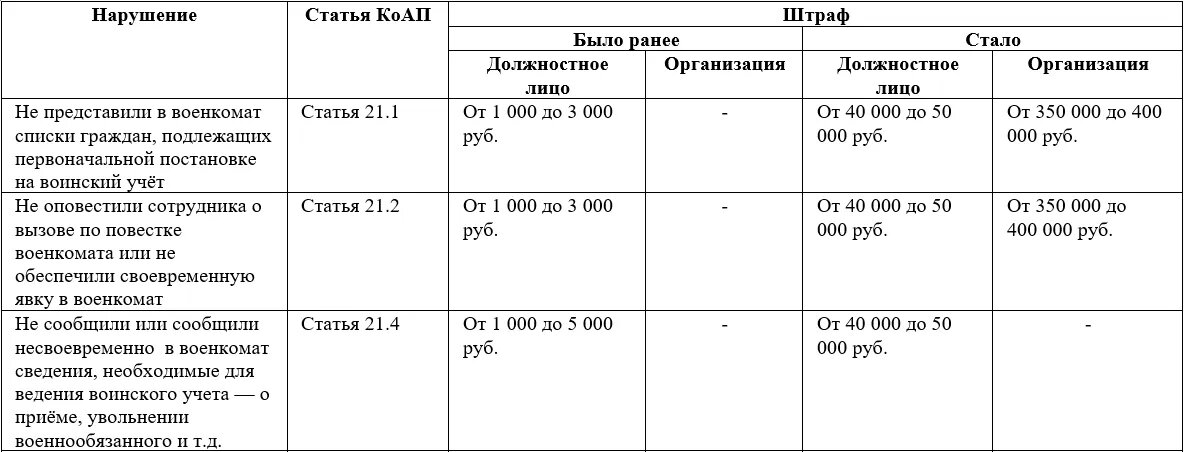 | Нарушение | Статья КоАП | Штраф | | | |
|---|---|---|---|---|---|
| | | Было ранее | | Стало | |
| | | Должностное лицо | Организация | Должностное лицо | Организация |
| Не представили в военкомат списки граждан, подлежащих первоначальной постановке на воинский учёт | Статья 21.1 | От 1 000 до 3 000 руб. | - | От 40 000 до 50 000 руб. | От 350 000 до 400 000 руб. |
| Не оповестили сотрудника о вызове по повестке военкомата или не обеспечили своевременную явку в военкомат | Статья 21.2 | От 1 000 до 3 000 руб. | - | От 40 000 до 50 000 руб. | От 350 000 до 400 000 руб. |
| Не сообщили или сообщили несвоевременно в военкомат сведения, необходимые для ведения воинского учета — о приёме, увольнении военнообязанного и т.д. | Статья 21.4 | От 1 000 до 5 000 руб. | - | От 40 000 до 50 000 руб. | - |